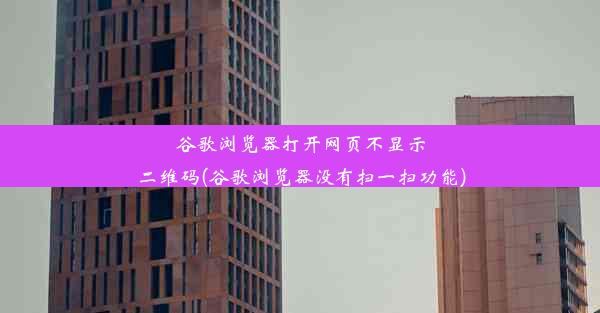 谷歌浏览器打开网页不显示二维码(谷歌浏览器没有扫一扫功能)